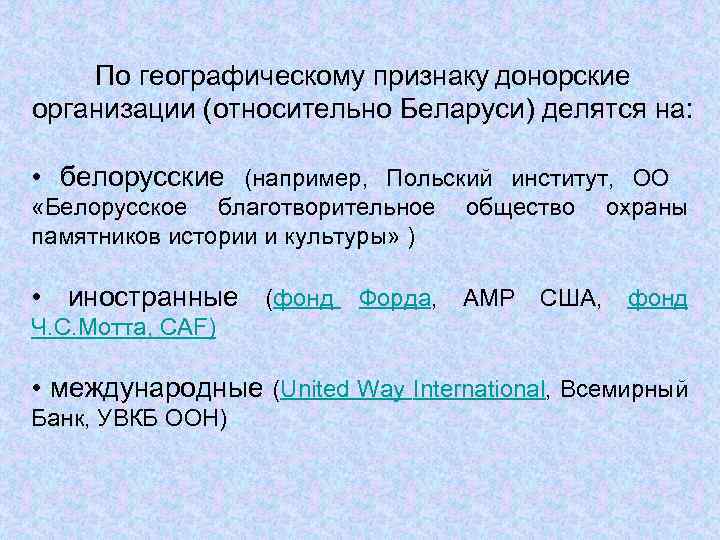 По географическому признаку донорские организации (относительно Беларуси) делятся на:

• белорусские (например, Польский институт, ОО «Белорусское благотворительное общество охраны памятников истории и культуры» )

• иностранные (фонд Форда, АМР США, фонд Ч.С.Мотта, CAF)

• международные (United Way International, Всемирный Банк, УВКБ ООН)